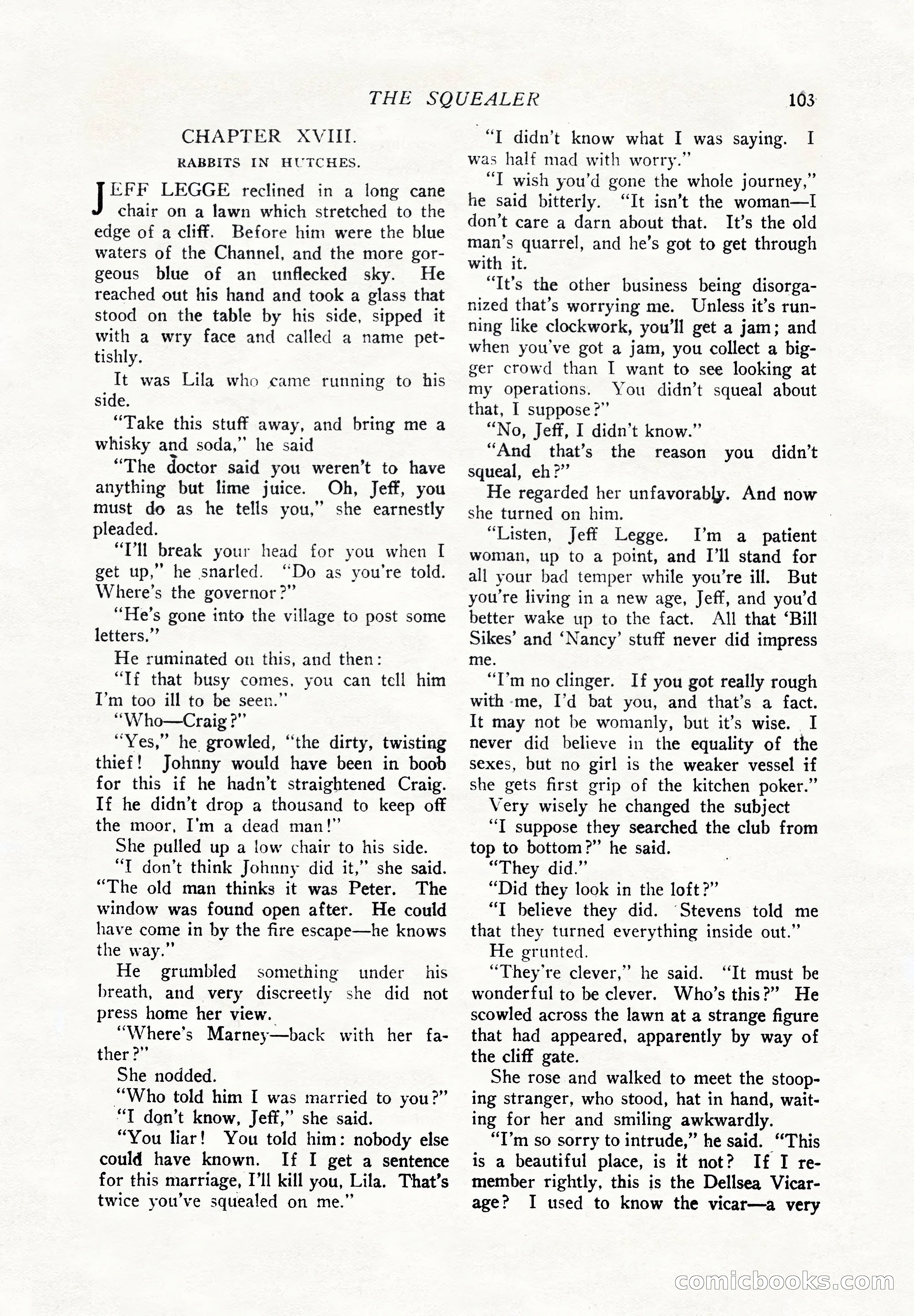 THE SQUEALER 103

CHAPTER XVIII.

RABBITS IN HUTCHES.

JEFF LEGGE reclined in a long cane chair on a lawn which stretched to the edge of a cliff. Before him were the blue waters of the Channel, and the more gorgeous blue of an unflecked sky. He reached out his hand and took a glass that stood on the table by his side, sipped it with a wry face and called a name pettishly.

It was Lila who came running to his side.

"Take this stuff away, and bring me a whisky and soda," he said

"The doctor said you weren't to have anything but lime juice. Oh, Jeff, you must do as he tells you," she earnestly pleaded.

"I'll break your head for you when I get up," he snarled. "Do as you're told. Where's the governor?"

"He's gone into the village to post some letters."

He ruminated on this, and then:

"If that busy comes, you can tell him I'm too ill to be seen."

"Who—Craig?"

"Yes," he growled, "the dirty, twisting thief! Johnny would have been in boob for this if he hadn't straightened Craig. If he didn't drop a thousand to keep off the moor, I'm a dead man!"

She pulled up a low chair to his side.

"I don't think Johnny did it," she said. "The old man thinks it was Peter. The window was found open after. He could have come in by the fire escape—he knows the way."

He grumbled something under his breath, and very discreetly she did not press home her view.

"Where's Marney—back with her father?"

She nodded.

"Who told him I was married to you?"

"I don't know, Jeff," she said.

"You liar! You told him: nobody else could have known. If I get a sentence for this marriage, I'll kill you, Lila. That's twice you've squealed on me."

"I didn't know what I was saying. I was half mad with worry."

"I wish you'd gone the whole journey," he said bitterly. "It isn't the woman—I don't care a darn about that. It's the old man's quarrel, and he's got to get through with it.

"It's the other business being disorganized that's worrying me. Unless it's running like clockwork, you'll get a jam; and when you've got a jam, you collect a bigger crowd than I want to see looking at my operations. You didn't squeal about that, I suppose?"

"No, Jeff, I didn't know."

"And that's the reason you didn't squeal, eh?"

He regarded her unfavorably. And now she turned on him.

"Listen, Jeff Legge. I'm a patient woman, up to a point, and I'll stand for all your bad temper while you're ill. But you're living in a new age, Jeff, and you'd better wake up to the fact. All that 'Bill Sikes' and 'Nancy' stuff never did impress me.

"I'm no clinger. If you got really rough with me, I'd bat you, and that's a fact. It may not be womanly, but it's wise. I never did believe in the equality of the sexes, but no girl is the weaker vessel if she gets first grip of the kitchen poker."

Very wisely he changed the subject

"I suppose they searched the club from top to bottom?" he said.

"They did."

"Did they look in the loft?"

"I believe they did. Stevens told me that they turned everything inside out."

He grunted.

"They're clever," he said. "It must be wonderful to be clever. Who's this?" He scowled across the lawn at a strange figure that had appeared, apparently by way of the cliff gate.

She rose and walked to meet the stooping stranger, who stood, hat in hand, waiting for her and smiling awkwardly.

"I'm so sorry to intrude," he said. "This is a beautiful place, is it not? If I remember rightly, this is the Dellsea Vicarage? I used to know the vicar—a very

comicbooks.com